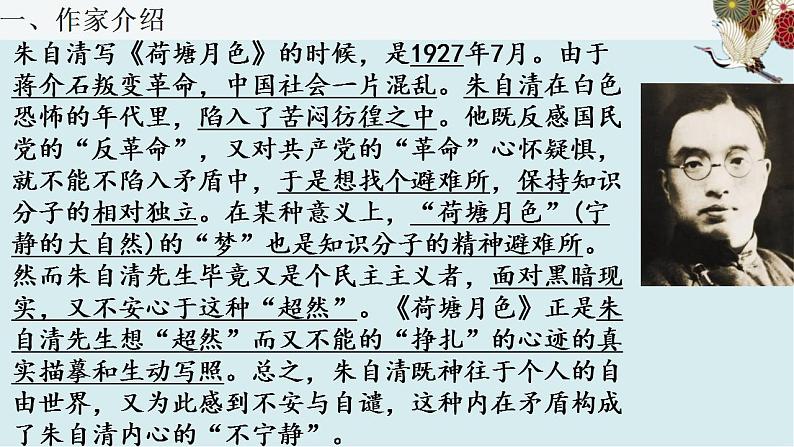 一、作家介绍

朱自清写《荷塘月色》的时候，是1927年7月。由于蒋介石叛变革命，中国社会一片混乱。朱自清在白色恐怖的年代里，陷入了苦闷彷徨之中。他既反感国民党的“反革命”，又对共产党的“革命”心怀疑惧，就不能不陷入矛盾中，于是想找个避难所，保持知识分子的相对独立。在某种意义上，“荷塘月色”（宁静的大自然）的“梦”也是知识分子的精神避难所。然而朱自清先生毕竟又是个民主主义者，面对黑暗现实，又不安心于这种“超然”。《荷塘月色》正是朱自清先生想“超然”而又不能的“挣扎”的心迹的真实描摹和生动写照。总之，朱自清既神往于个人的自由世界，又为此感到不安与自谴，这种内在矛盾构成了朱自清内心的“不宁静”。